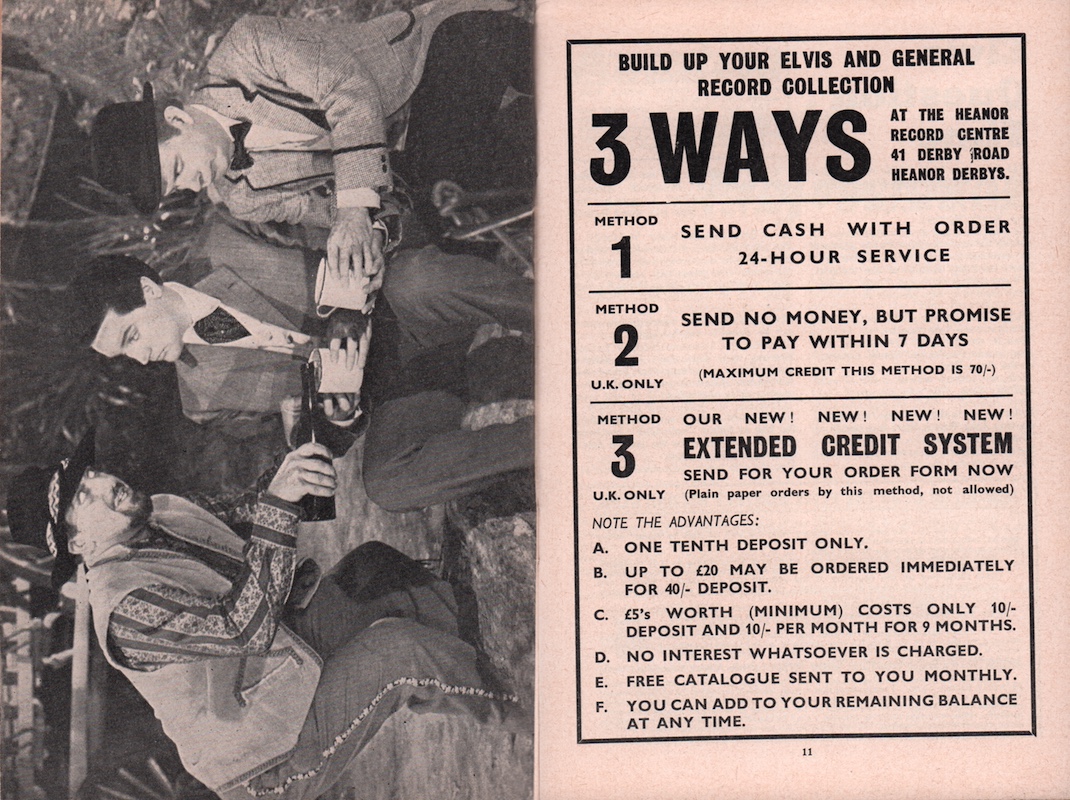 BUILD UP YOUR ELVIS AND GENERAL RECORD COLLECTION

3 WAYS

AT THE HEANOR RECORD CENTRE 41 DERBY ROAD HEANOR DERBYS.

METHOD 1

SEND CASH WITH ORDER 24-HOUR SERVICE

METHOD 2 U.K. ONLY

SEND NO MONEY, BUT PROMISE TO PAY WITHIN 7 DAYS

(MAXIMUM CREDIT THIS METHOD IS 70/-)

METHOD 3 U.K. ONLY

OUR NEW! NEW! NEW! NEW!

EXTENDED CREDIT SYSTEM

SEND FOR YOUR ORDER FORM NOW

(Plain paper orders by this method, not allowed)

NOTE THE ADVANTAGES:

A. ONE TENTH DEPOSIT ONLY.

B. UP TO £20 MAY BE ORDERED IMMEDIATELY FOR 40/- DEPOSIT.

C. £5's WORTH (MINIMUM) COSTS ONLY 10/- DEPOSIT AND 10/- PER MONTH FOR 9 MONTHS.

D. NO INTEREST WHATSOEVER IS CHARGED.

E. FREE CATALOGUE SENT TO YOU MONTHLY.

F. YOU CAN ADD TO YOUR REMAINING BALANCE AT ANY TIME.

11